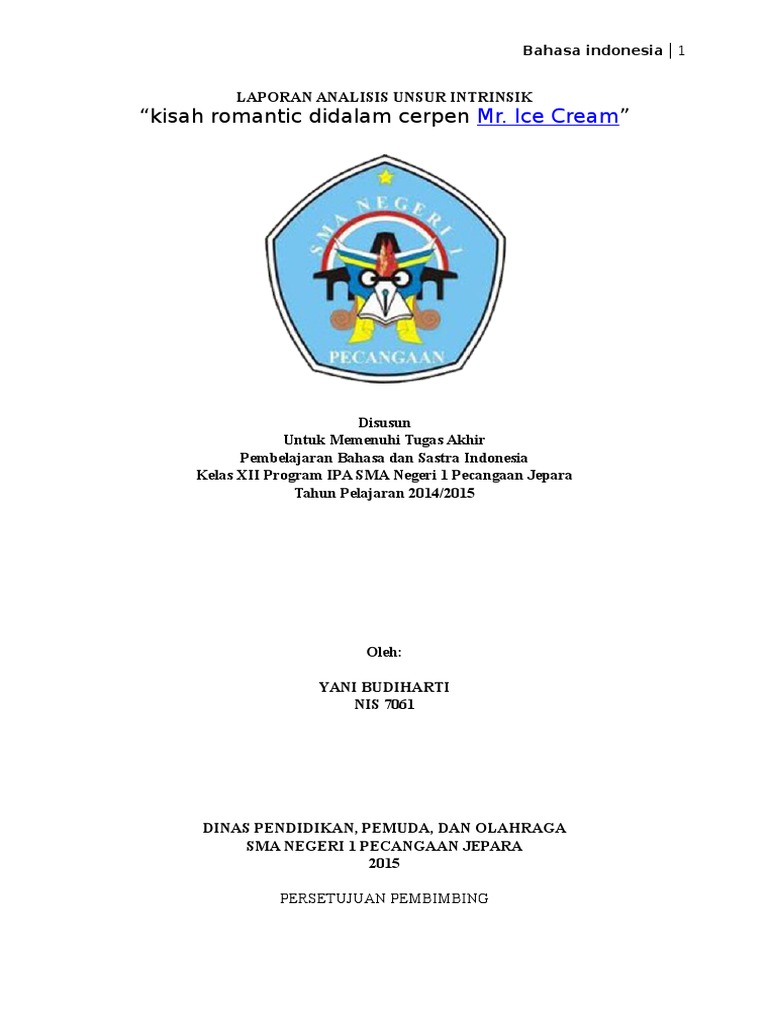 Bahasa indonesia | 1

LAPORAN ANALISIS UNSUR INTRINSIK
"kisah romantic didalam cerpen Mr. Ice Cream"

SMA NEGERI 1
PECANGAAN

Disusun
Untuk Memenuhi Tugas Akhir
Pembelajaran Bahasa dan Sastra Indonesia
Kelas XII Program IPA SMA Negeri 1 Pecangaan Jepara
Tahun Pelajaran 2014/2015

Oleh:

YANI BUDIHARTI
NIS 7061

DINAS PENDIDIKAN, PEMUDA, DAN OLAHRAGA
SMA NEGERI 1 PECANGAAN JEPARA
2015

PERSETUJUAN PEMBIMBING